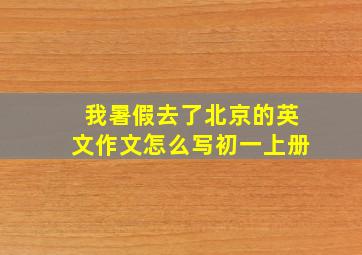 我暑假去了北京的英文作文怎么写初一上册